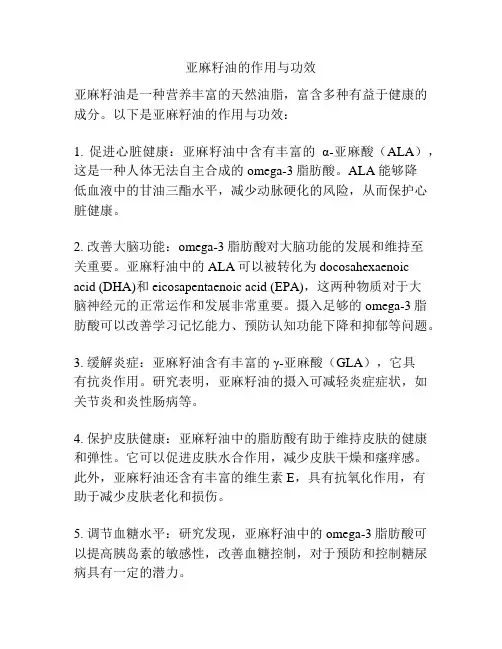 亚麻籽油的作用与功效

亚麻籽油是一种营养丰富的天然油脂，富含多种有益于健康的成分。以下是亚麻籽油的作用与功效：

1. 促进心脏健康：亚麻籽油中含有丰富的 α-亚麻酸（ALA），这是一种人体无法自主合成的 omega-3 脂肪酸。ALA 能够降低血液中的甘油三酯水平，减少动脉硬化的风险，从而保护心脏健康。

2. 改善大脑功能：omega-3 脂肪酸对大脑功能的发展和维持至关重要。亚麻籽油中的 ALA 可以被转化为 docosahexaenoic acid (DHA)和 eicosapentaenoic acid (EPA)，这两种物质对于大脑神经元的正常运作和发展非常重要。摄入足够的 omega-3 脂肪酸可以改善学习记忆能力、预防认知功能下降和抑郁等问题。

3. 缓解炎症：亚麻籽油含有丰富的 γ-亚麻酸（GLA），它具有抗炎作用。研究表明，亚麻籽油的摄入可减轻炎症症状，如关节炎和炎性肠病等。

4. 保护皮肤健康：亚麻籽油中的脂肪酸有助于维持皮肤的健康和弹性。它可以促进皮肤水合作用，减少皮肤干燥和瘙痒感。此外，亚麻籽油还含有丰富的维生素 E，具有抗氧化作用，有助于减少皮肤老化和损伤。

5. 调节血糖水平：研究发现，亚麻籽油中的 omega-3 脂肪酸可以提高胰岛素的敏感性，改善血糖控制，对于预防和控制糖尿病具有一定的潜力。